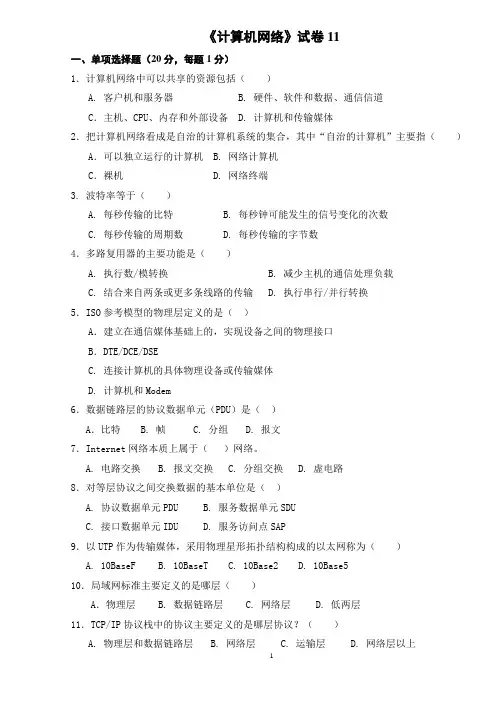 《计算机网络》试卷 11

一、单项选择题（20 分，每题 1 分）

1. 计算机网络中可以共享的资源包括（ ）

A. 客户机和服务器　　B. 硬件、软件和数据、通信信道

C. 主机、CPU、内存和外部设备　D. 计算机和传输媒体

2. 把计算机网络看成是自治的计算机系统的集合，其中“自治的计算机”主要指（ ）

A. 可以独立运行的计算机　B. 网络计算机

C. 裸机　　D. 网络终端

3. 波特率等于（ ）

A. 每秒传输的比特　　B. 每秒钟可能发生的信号变化的次数

C. 每秒传输的周期数　　D. 每秒传输的字节数

4. 多路复用器的主要功能是（ ）

A. 执行数/模转换　　B. 减少主机的通信处理负载

C. 结合来自两条或更多条线路的传输　D. 执行串行/并行转换

5. ISO 参考模型的物理层定义的是（ ）

A. 建立在通信媒体基础上的，实现设备之间的物理接口

B. DTE/DCE/DSE

C. 连接计算机的具体物理设备或传输媒体

D. 计算机和 Modem

6. 数据链路层的协议数据单元（PDU）是（ ）

A. 比特　B. 帧　C. 分组　D. 报文

7. Internet 网络本质上属于（ ）网络。

A. 电路交换　B. 报文交换　C. 分组交换　D. 虚电路

8. 对等层协议之间交换数据的基本单位是（ ）

A. 协议数据单元 PDU　B. 服务数据单元 SDU

C. 接口数据单元 IDU　D. 服务访问点 SAP

9. 以 UTP 作为传输媒体，采用物理星形拓扑结构构成的以太网称为（ ）

A. 10BaseF　B. 10BaseT　C. 10Base2　D. 10Base5

10. 局域网标准主要定义的是哪层（ ）

A. 物理层　B. 数据链路层　C. 网络层　D. 低两层

11. TCP/IP 协议栈中的协议主要定义的是哪层协议？（ ）

A. 物理层和数据链路层　B. 网络层　C. 运输层　D. 网络层以上

1